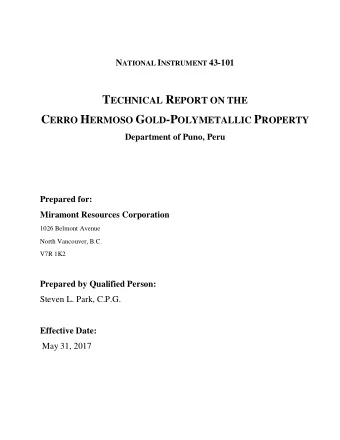 NATIONAL INSTRUMENT 43-101

TECHNICAL REPORT ON THE

CERRO HERMOSO GOLD-POLYMETALLIC PROPERTY

Department of Puno, Peru

Prepared for:

Miramont Resources Corporation

1026 Belmont Avenue

North Vancouver, B.C.

V7R 1K2

Prepared by Qualified Person:

Steven L. Park, C.P.G.

Effective Date:

May 31, 2017